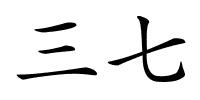 三七